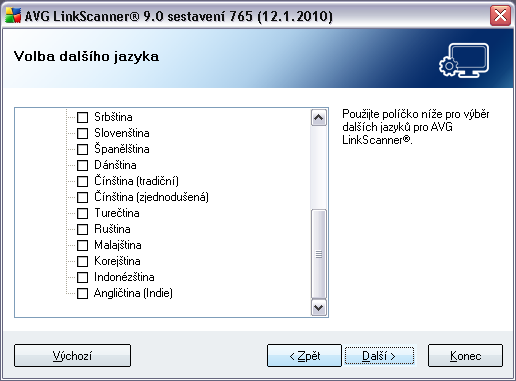 AVG LinkScanner® 9.0 sestavení 765 (12.1.2010)

Volba dalšího jazyka

Srbština
Slovenština
Španělština
Dánština
Čínština (tradiční)
Čínština (zjednodušená)
Turečtina
Ruština
Malajština
Korejština
Indonézština
Angličtina (Indie)

Použijte políčko níže pro výběr dalších jazyků pro AVG LinkScanner®.

Výchozí
< Zpět
Další >
Konec